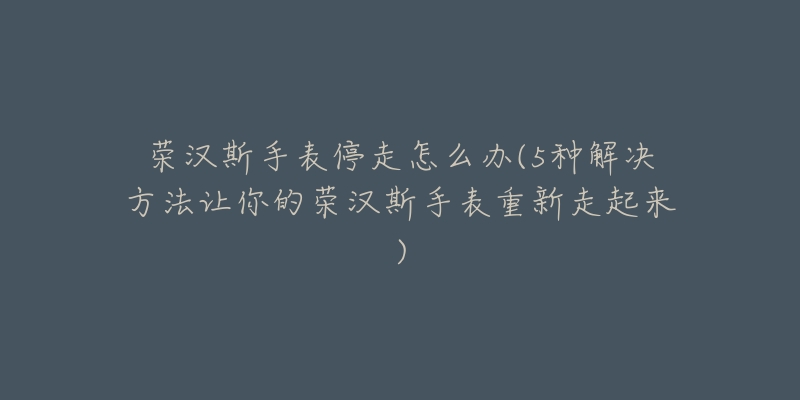 荣汉斯手表停走怎么办(5种解决方法让你的荣汉斯手表重新走起来)